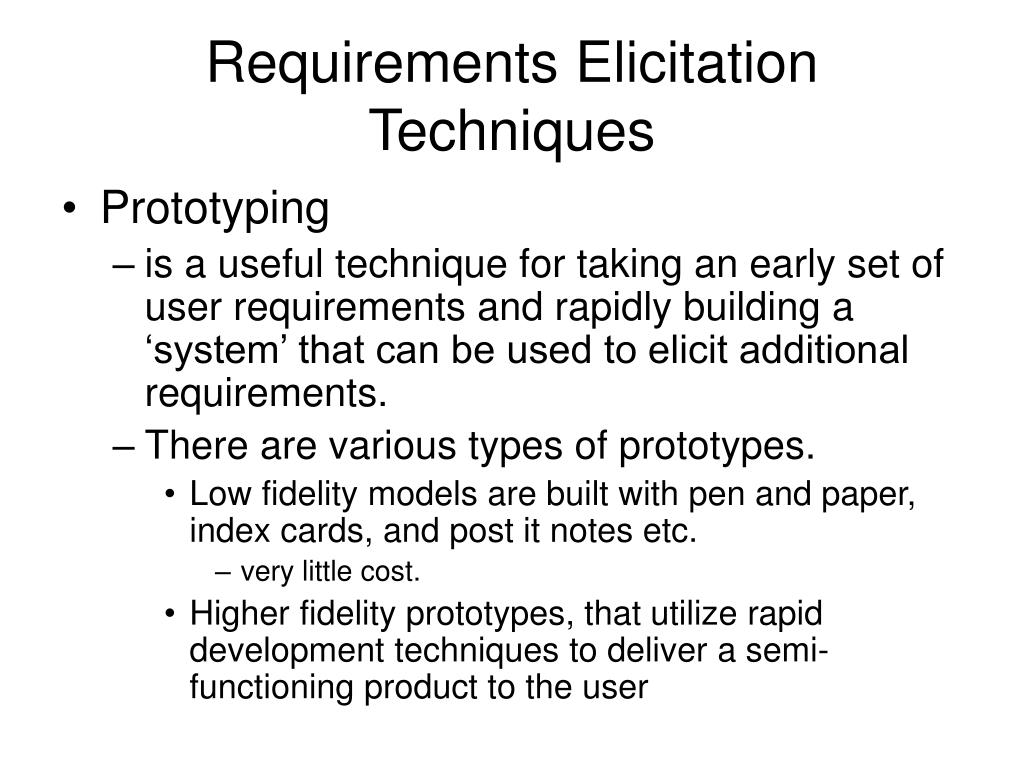 Requirements Elicitation Techniques

• Prototyping

– is a useful technique for taking an early set of user requirements and rapidly building a ‘system’ that can be used to elicit additional requirements.

– There are various types of prototypes.

• Low fidelity models are built with pen and paper, index cards, and post it notes etc.

– very little cost.

• Higher fidelity prototypes, that utilize rapid development techniques to deliver a semi-functioning product to the user